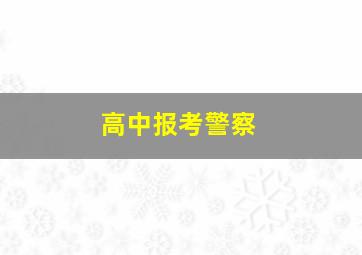 高中报考警察